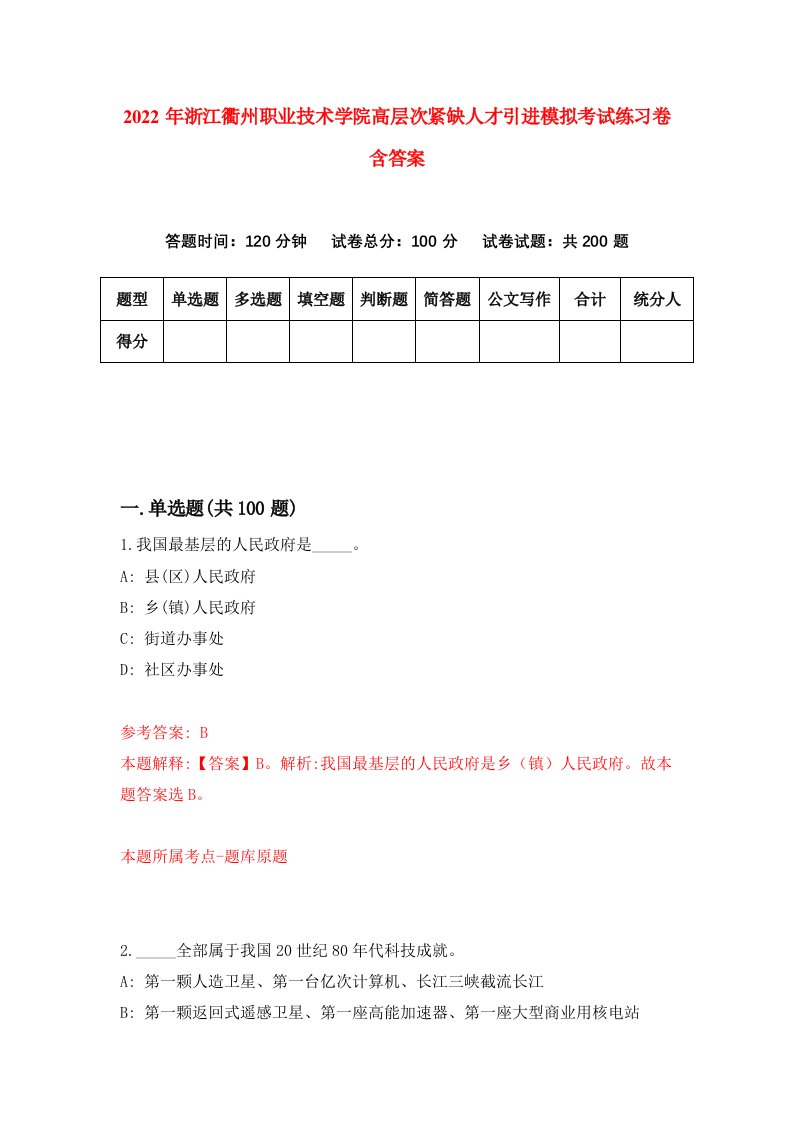 2022年浙江衢州职业技术学院高层次紧缺人才引进模拟考试练习卷含答案

答题时间：120分钟　　试卷总分：100分　　试卷试题：共200题

| 题型 | 单选题 | 多选题 | 填空题 | 判断题 | 简答题 | 公文写作 | 合计 | 统分人 |
|---|---|---|---|---|---|---|---|---|
| 得分 | | | | | | | | |

一.单选题(共100题)

1.我国最基层的人民政府是_____。

A: 县(区)人民政府

B: 乡(镇)人民政府

C: 街道办事处

D: 社区办事处

参考答案: B

本题解释:【答案】B。解析:我国最基层的人民政府是乡（镇）人民政府。故本题答案选B。

本题所属考点-题库原题

2._____全部属于我国20世纪80年代科技成就。

A: 第一颗人造卫星、第一台亿次计算机、长江三峡截流长江

B: 第一颗返回式遥感卫星、第一座高能加速器、第一座大型商业用核电站